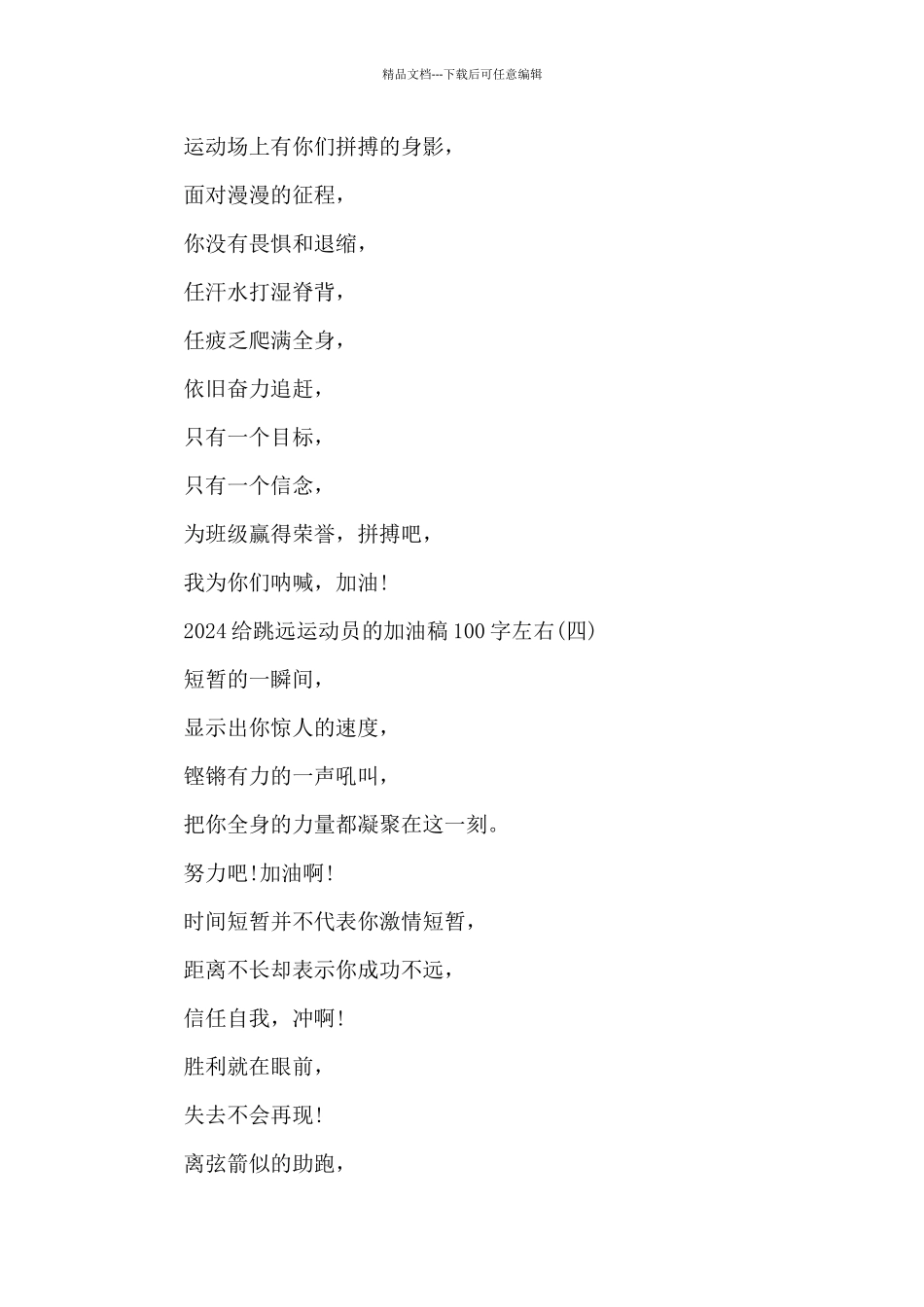 精品文档---下载后可任意编辑

运动场上有你们拼搏的身影，

面对漫漫的征程，

你没有畏惧和退缩，

任汗水打湿脊背，

任疲乏爬满全身，

依旧奋力追赶，

只有一个目标，

只有一个信念，

为班级赢得荣誉，拼搏吧，

我为你们呐喊，加油!

2024给跳远运动员的加油稿100字左右(四)

短暂的一瞬间，

显示出你惊人的速度，

铿锵有力的一声吼叫，

把你全身的力量都凝聚在这一刻。

努力吧!加油啊!

时间短暂并不代表你激情短暂，

距离不长却表示你成功不远，

信任自我，冲啊!

胜利就在眼前，

失去不会再现!

离弦箭似的助跑，